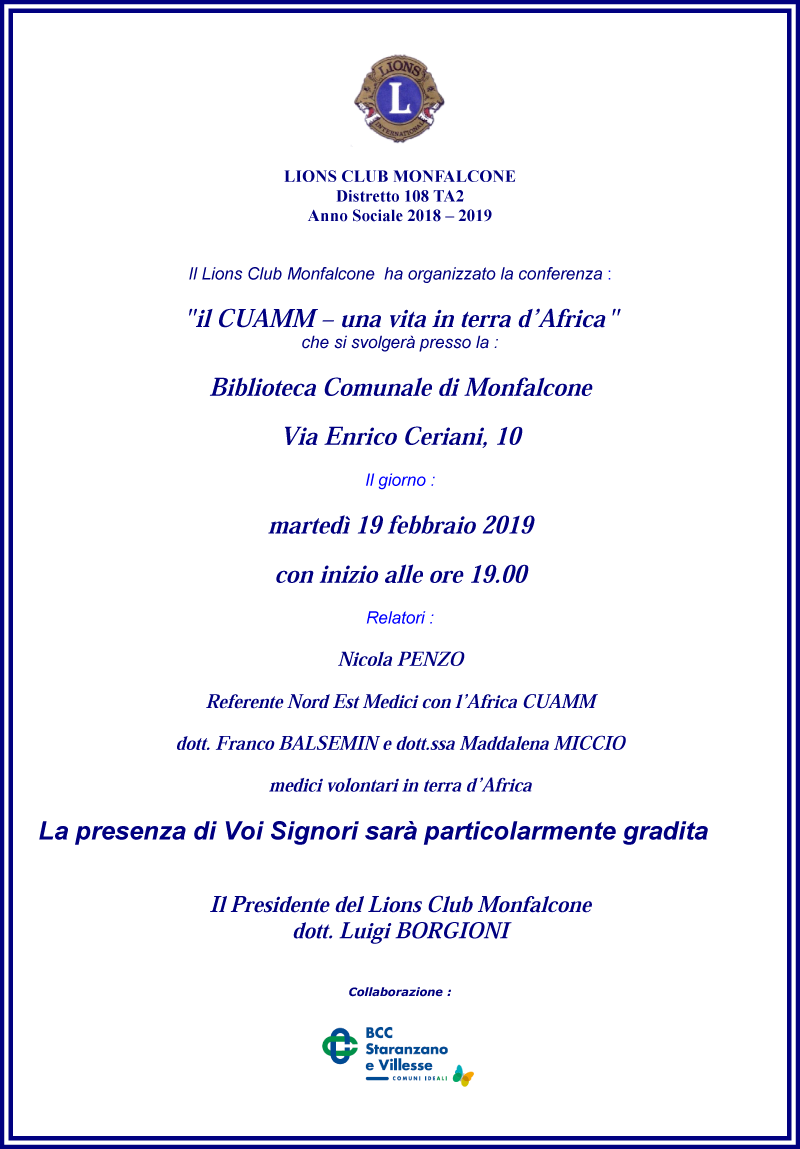 LIONS
L
INTERNATIONAL

LIONS CLUB MONFALCONE
Distretto 108 TA2
Anno Sociale 2018 – 2019

Il Lions Club Monfalcone ha organizzato la conferenza :

"il CUAMM – una vita in terra d'Africa"
che si svolgerà presso la :

Biblioteca Comunale di Monfalcone

Via Enrico Ceriani, 10

Il giorno :

martedì 19 febbraio 2019

con inizio alle ore 19.00

Relatori :

Nicola PENZO

Referente Nord Est Medici con l'Africa CUAMM

dott. Franco BALSEMIN e dott.ssa Maddalena MICCIO

medici volontari in terra d'Africa

La presenza di Voi Signori sarà particolarmente gradita

Il Presidente del Lions Club Monfalcone
dott. Luigi BORGIONI

Collaborazione :

BCC
Staranzano
e Villesse
COMUNI IDEALI